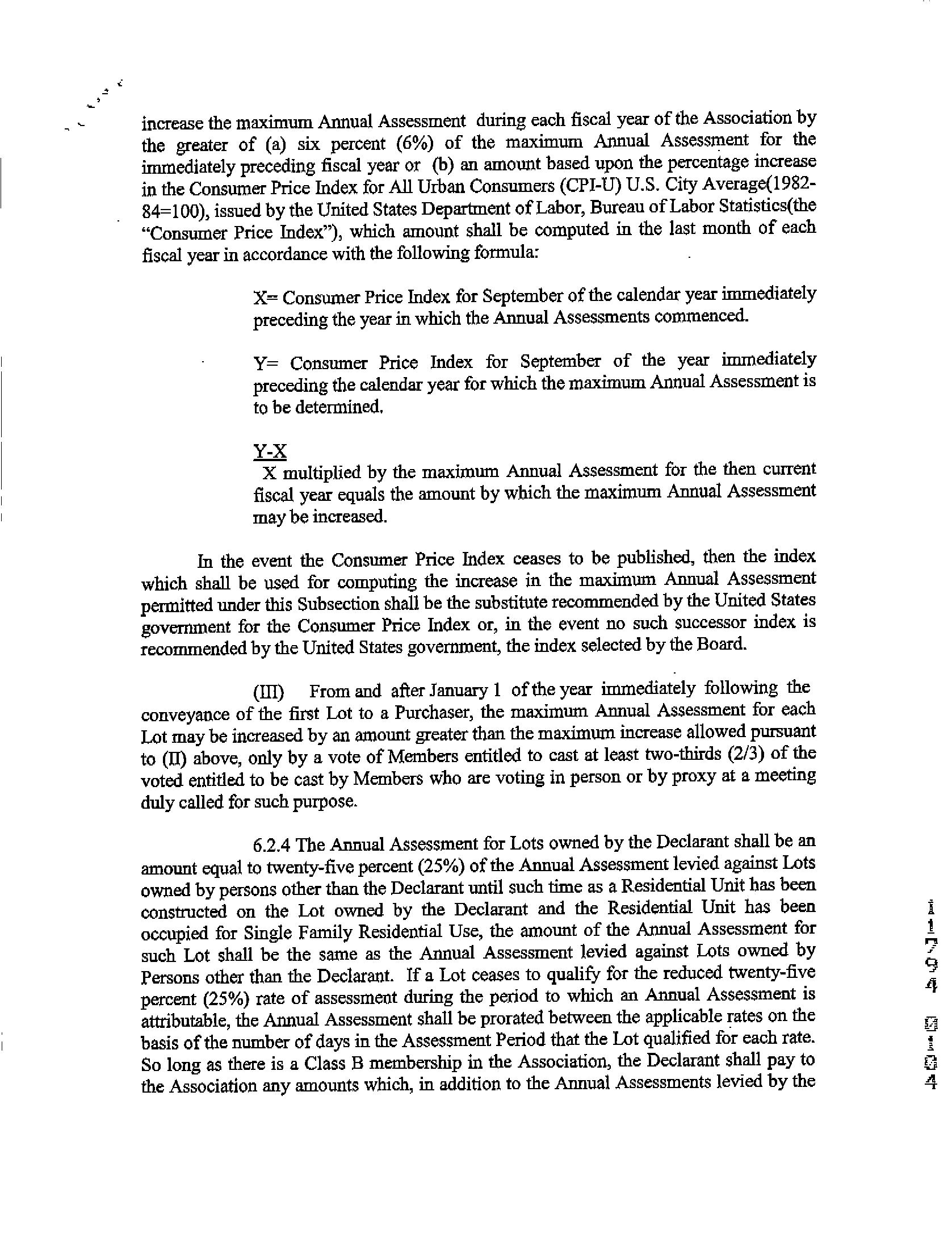 increase the maximum Annual Assessment during each fiscal year of the Association by the greater of (a) six percent (6%) of the maximum Annual Assessment for the immediately preceding fiscal year or (b) an amount based upon the percentage increase in the Consumer Price Index for All Urban Consumers (CPI-U) U.S. City Average(1982-84=100), issued by the United States Department of Labor, Bureau of Labor Statistics(the "Consumer Price Index"), which amount shall be computed in the last month of each fiscal year in accordance with the following formula:

X= Consumer Price Index for September of the calendar year immediately preceding the year in which the Annual Assessments commenced.

Y= Consumer Price Index for September of the year immediately preceding the calendar year for which the maximum Annual Assessment is to be determined.

Y-X
X multiplied by the maximum Annual Assessment for the then current fiscal year equals the amount by which the maximum Annual Assessment may be increased.

In the event the Consumer Price Index ceases to be published, then the index which shall be used for computing the increase in the maximum Annual Assessment permitted under this Subsection shall be the substitute recommended by the United States government for the Consumer Price Index or, in the event no such successor index is recommended by the United States government, the index selected by the Board.

(III) From and after January 1 of the year immediately following the conveyance of the first Lot to a Purchaser, the maximum Annual Assessment for each Lot may be increased by an amount greater than the maximum increase allowed pursuant to (II) above, only by a vote of Members entitled to cast at least two-thirds (2/3) of the voted entitled to be cast by Members who are voting in person or by proxy at a meeting duly called for such purpose.

6.2.4 The Annual Assessment for Lots owned by the Declarant shall be an amount equal to twenty-five percent (25%) of the Annual Assessment levied against Lots owned by persons other than the Declarant until such time as a Residential Unit has been constructed on the Lot owned by the Declarant and the Residential Unit has been occupied for Single Family Residential Use, the amount of the Annual Assessment for such Lot shall be the same as the Annual Assessment levied against Lots owned by Persons other than the Declarant. If a Lot ceases to qualify for the reduced twenty-five percent (25%) rate of assessment during the period to which an Annual Assessment is attributable, the Annual Assessment shall be prorated between the applicable rates on the basis of the number of days in the Assessment Period that the Lot qualified for each rate. So long as there is a Class B membership in the Association, the Declarant shall pay to the Association any amounts which, in addition to the Annual Assessments levied by the

11794 0104